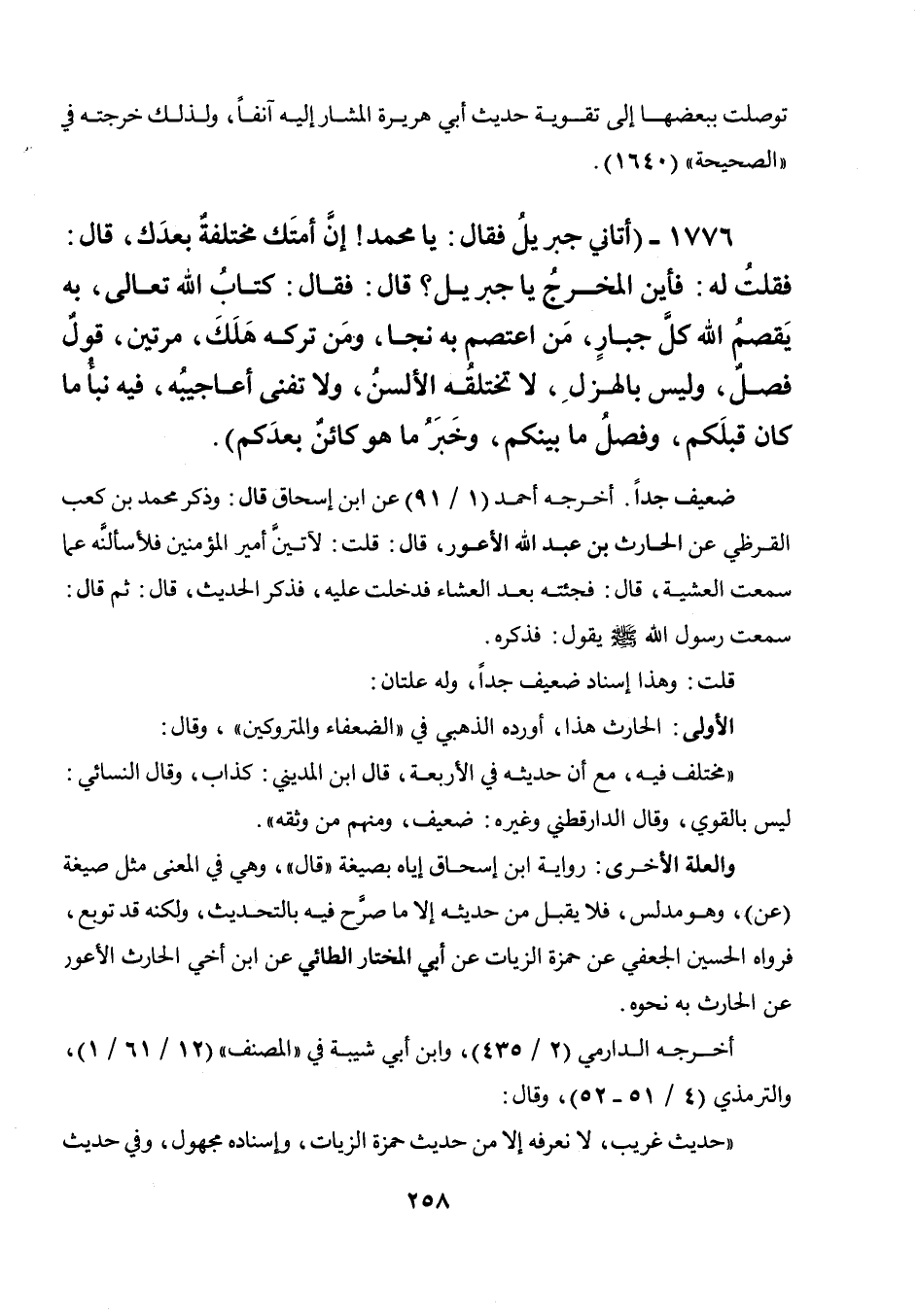 توصلت ببعضها إلى تقوية حديث أبي هريرة المشار إليه آنفاً، ولذلك خرجته في «الصحيحة» (١٦٤٠).

١٧٧٦ - (أتاني جبريلُ فقال: يا محمد! إنَّ أمتَك مختلفةٌ بعدَك، قال: فقلتُ له: فأين المخرجُ يا جبريل؟ قال: فقال: كتابُ الله تعالى، به يَقصمُ الله كلَّ جبارٍ، مَن اعتصم به نجا، ومَن تركه هَلَكَ، مرتين، قولٌ فصلٌ، وليس بالهزلِ، لا تختلقُه الألسنُ، ولا تفنى أعاجيبُه، فيه نبأُ ما كان قبلَكم، وفصلُ ما بينكم، وخَبَرُ ما هو كائنٌ بعدَكم).

ضعيف جداً. أخرجه أحمد (١ / ٩١) عن ابن إسحاق قال: وذكر محمد بن كعب القرظي عن الحارث بن عبد الله الأعور، قال: قلت: لآتينَّ أمير المؤمنين فلأسألنَّه عما سمعت العشية، قال: فجئته بعد العشاء فدخلت عليه، فذكر الحديث، قال: ثم قال: سمعت رسول الله ﷺ يقول: فذكره.

قلت: وهذا إسناد ضعيف جداً، وله علتان:

الأولى: الحارث هذا، أورده الذهبي في «الضعفاء والمتروكين»، وقال:

«مختلف فيه، مع أن حديثه في الأربعة، قال ابن المديني: كذاب، وقال النسائي: ليس بالقوي، وقال الدارقطني وغيره: ضعيف، ومنهم من وثقه».

والعلة الأخرى: رواية ابن إسحاق إياه بصيغة «قال»، وهي في المعنى مثل صيغة (عن)، وهو مدلس، فلا يقبل من حديثه إلا ما صرَّح فيه بالتحديث، ولكنه قد توبع، فرواه الحسين الجعفي عن حمزة الزيات عن أبي المختار الطائي عن ابن أخي الحارث الأعور عن الحارث به نحوه.

أخرجه الدارمي (٢ / ٤٣٥)، وابن أبي شيبة في «المصنف» (١٢ / ٦١ / ١)، والترمذي (٤ / ٥١ - ٥٢)، وقال:

«حديث غريب، لا نعرفه إلا من حديث حمزة الزيات، وإسناده مجهول، وفي حديث

٢٥٨